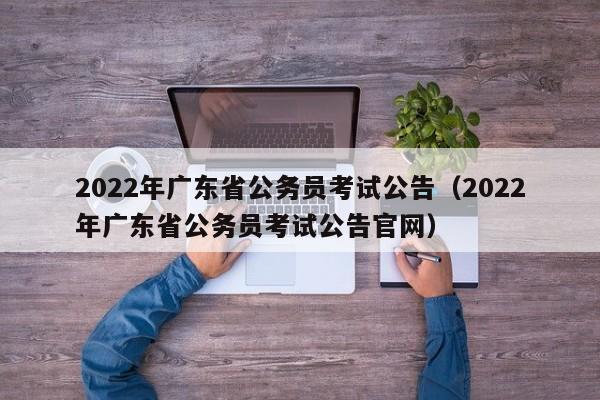 2022年广东省公务员考试公告（2022年广东省公务员考试公告官网）